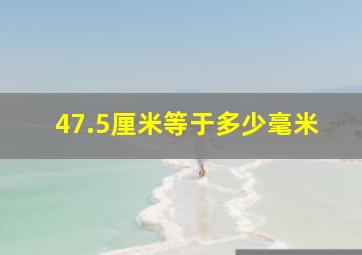 47.5厘米等于多少毫米